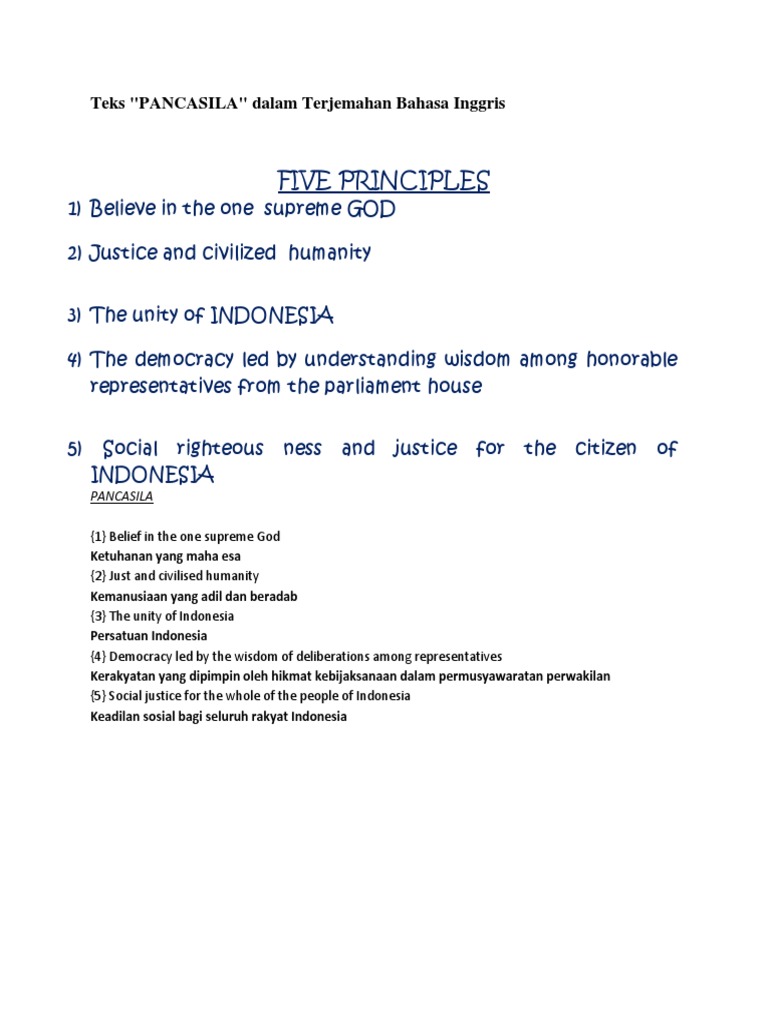 Teks "PANCASILA" dalam Terjemahan Bahasa Inggris

FIVE PRINCIPLES

1) Believe in the one supreme GOD

2) Justice and civilized humanity

3) The unity of INDONESIA

4) The democracy led by understanding wisdom among honorable representatives from the parliament house

5) Social righteous ness and justice for the citizen of INDONESIA

PANCASILA

{1} Belief in the one supreme God
Ketuhanan yang maha esa
{2} Just and civilised humanity
Kemanusiaan yang adil dan beradab
{3} The unity of Indonesia
Persatuan Indonesia
{4} Democracy led by the wisdom of deliberations among representatives
Kerakyatan yang dipimpin oleh hikmat kebijaksanaan dalam permusyawaratan perwakilan
{5} Social justice for the whole of the people of Indonesia
Keadilan sosial bagi seluruh rakyat Indonesia